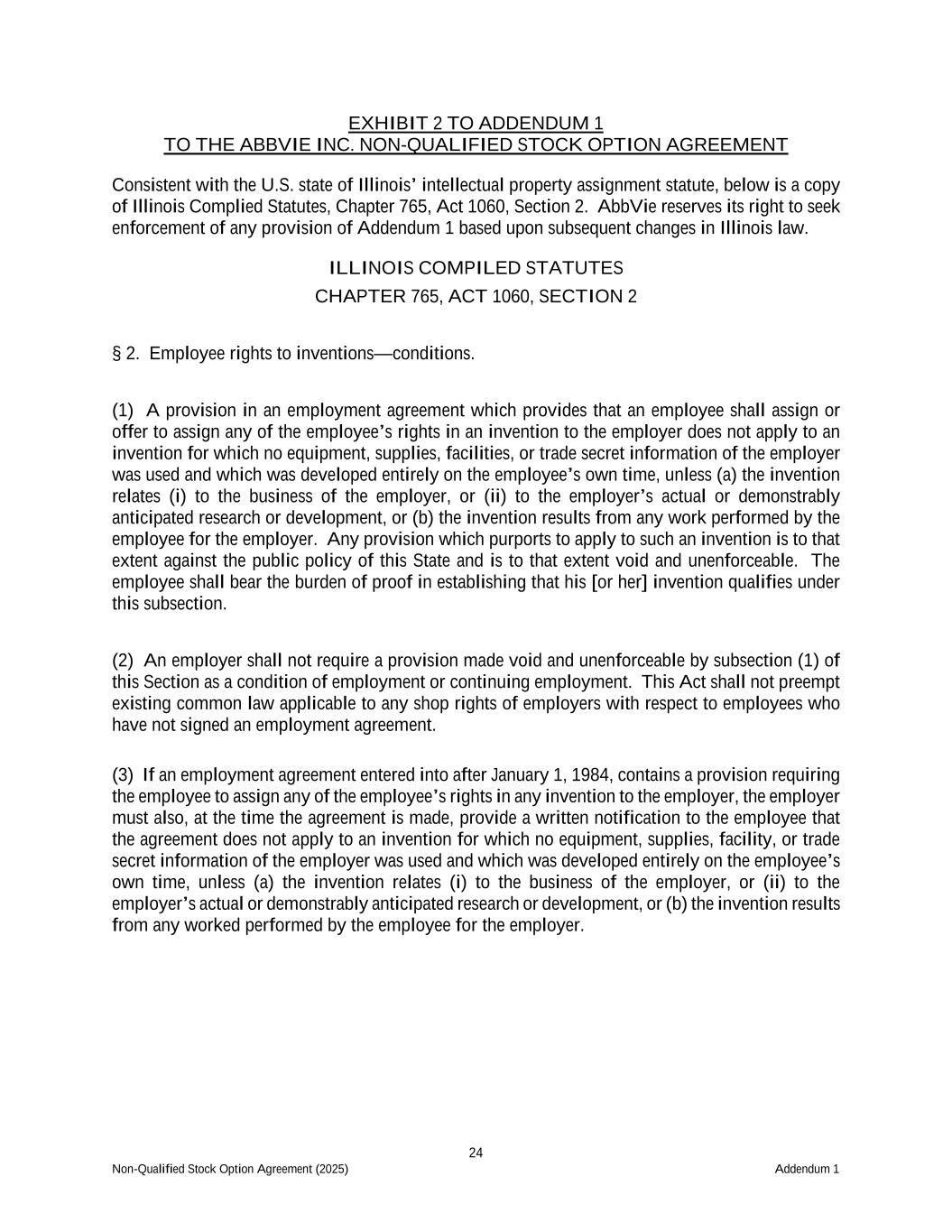 EXHIBIT 2 TO ADDENDUM 1
TO THE ABBVIE INC. NON-QUALIFIED STOCK OPTION AGREEMENT

Consistent with the U.S. state of Illinois' intellectual property assignment statute, below is a copy of Illinois Complied Statutes, Chapter 765, Act 1060, Section 2. AbbVie reserves its right to seek enforcement of any provision of Addendum 1 based upon subsequent changes in Illinois law.

ILLINOIS COMPILED STATUTES

CHAPTER 765, ACT 1060, SECTION 2

§ 2. Employee rights to inventions—conditions.

(1) A provision in an employment agreement which provides that an employee shall assign or offer to assign any of the employee's rights in an invention to the employer does not apply to an invention for which no equipment, supplies, facilities, or trade secret information of the employer was used and which was developed entirely on the employee's own time, unless (a) the invention relates (i) to the business of the employer, or (ii) to the employer's actual or demonstrably anticipated research or development, or (b) the invention results from any work performed by the employee for the employer. Any provision which purports to apply to such an invention is to that extent against the public policy of this State and is to that extent void and unenforceable. The employee shall bear the burden of proof in establishing that his [or her] invention qualifies under this subsection.

(2) An employer shall not require a provision made void and unenforceable by subsection (1) of this Section as a condition of employment or continuing employment. This Act shall not preempt existing common law applicable to any shop rights of employers with respect to employees who have not signed an employment agreement.

(3) If an employment agreement entered into after January 1, 1984, contains a provision requiring the employee to assign any of the employee's rights in any invention to the employer, the employer must also, at the time the agreement is made, provide a written notification to the employee that the agreement does not apply to an invention for which no equipment, supplies, facility, or trade secret information of the employer was used and which was developed entirely on the employee's own time, unless (a) the invention relates (i) to the business of the employer, or (ii) to the employer's actual or demonstrably anticipated research or development, or (b) the invention results from any worked performed by the employee for the employer.

24

Non-Qualified Stock Option Agreement (2025)

Addendum 1